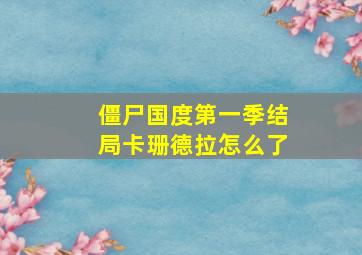 僵尸国度第一季结局卡珊德拉怎么了